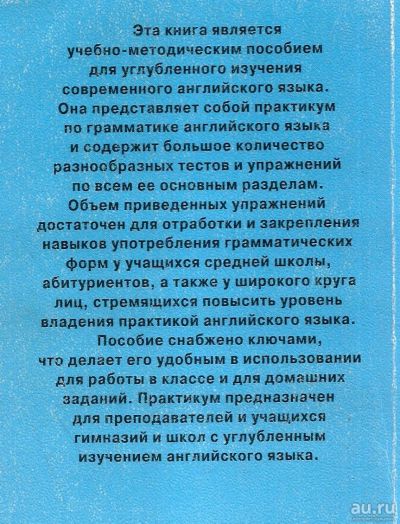 Эта книга является учебно-методическим пособием для углубленного изучения современного английского языка. Она представляет собой практикум по грамматике английского языка и содержит большое количество разнообразных тестов и упражнений по всем ее основным разделам. Объем приведенных упражнений достаточен для отработки и закрепления навыков употребления грамматических форм у учащихся средней школы, абитуриентов, а также у широкого круга лиц, стремящихся повысить уровень владения практикой английского языка.

Пособие снабжено ключами, что делает его удобным в использовании для работы в классе и для домашних заданий. Практикум предназначен для преподавателей и учащихся гимназий и школ с углубленным изучением английского языка.

au.ru